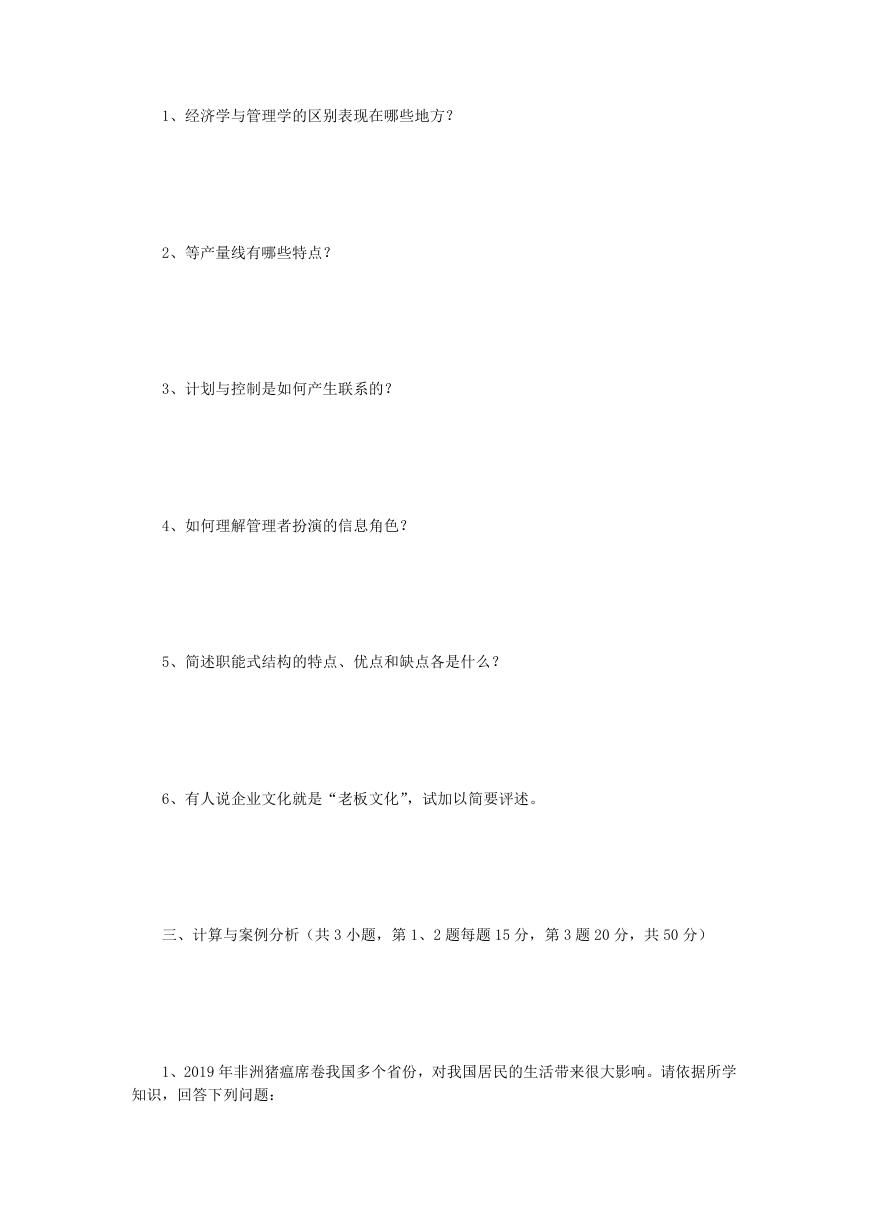 1、经济学与管理学的区别表现在哪些地方？

2、等产量线有哪些特点？

3、计划与控制是如何产生联系的？

4、如何理解管理者扮演的信息角色？

5、简述职能式结构的特点、优点和缺点各是什么？

6、有人说企业文化就是“老板文化”，试加以简要评述。

三、计算与案例分析（共 3 小题，第 1、2 题每题 15 分，第 3 题 20 分，共 50 分）

1、2019 年非洲猪瘟席卷我国多个省份，对我国居民的生活带来很大影响。请依据所学知识，回答下列问题：